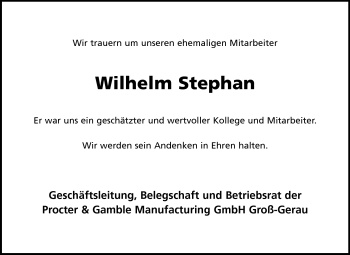 Wir trauern um unseren ehemaligen Mitarbeiter

Wilhelm Stephan

Er war uns ein geschätzter und wertvoller Kollege und Mitarbeiter.

Wir werden sein Andenken in Ehren halten.

Geschäftsleitung, Belegschaft und Betriebsrat der Procter & Gamble Manufacturing GmbH Groß-Gerau